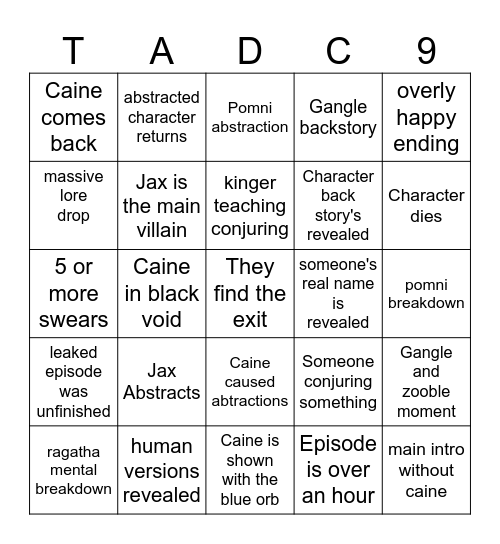 | T | A | D | C | 9 |
|---|---|---|---|---|
| Caine comes back | abstracted character returns | Pomni abstraction | Gangle backstory | overly happy ending |
| massive lore drop | Jax is the main villain | kinger teaching conjuring | Character back story's revealed | Character dies |
| 5 or more swears | Caine in black void | They find the exit | someone's real name is revealed | pomni breakdown |
| leaked episode was unfinished | Jax Abstracts | Caine caused abtractions | Someone conjuring something | Gangle and zooble moment |
| ragatha mental breakdown | human versions revealed | Caine is shown with the blue orb | Episode is over an hour | main intro without caine |